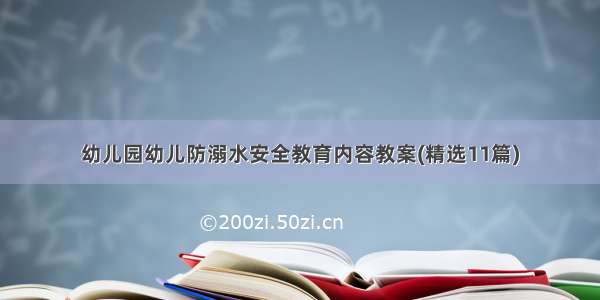 幼儿园幼儿防溺水安全教育内容教案(精选11篇)

©200zi.50zi.cn